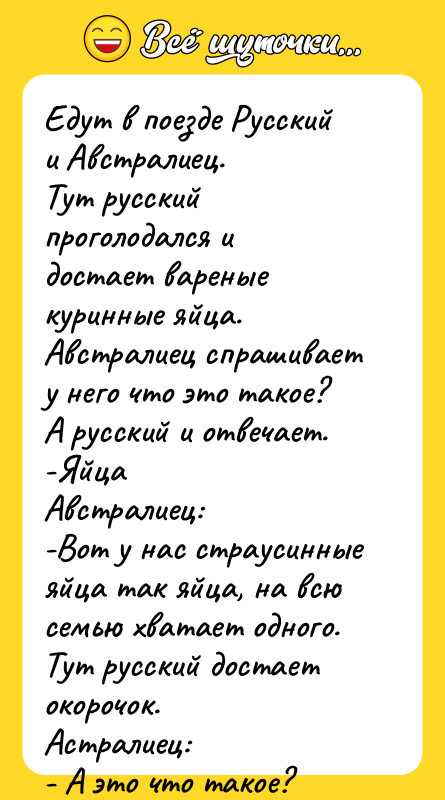 Всё шуточки...

Едут в поезде Русский и Австралиец.
Тут русский проголодался и достает вареные куринные яйца.
Австралиец спрашивает у него что это такое?
А русский и отвечает.
-Яйца
Австралиец:
-Вот у нас страусинные яйца так яйца, на всю семью хватает одного.
Тут русский достает окорочок.
Астралиец:
- А это что такое?